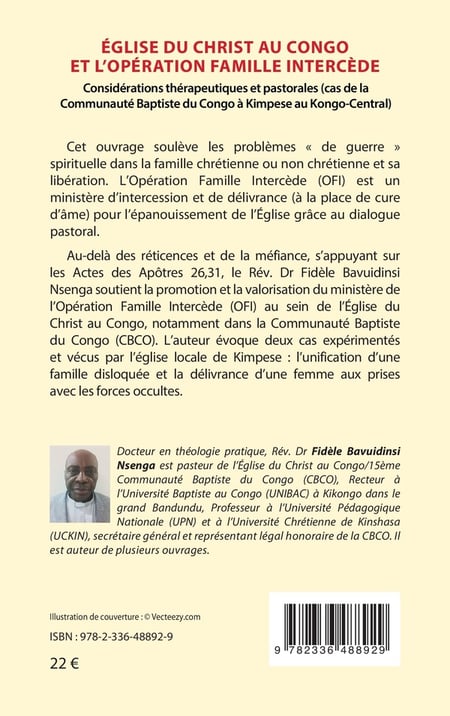 ÉGLISE DU CHRIST AU CONGO ET L'OPÉRATION FAMILLE INTERCÈDE

Considérations thérapeutiques et pastorales (cas de la Communauté Baptiste du Congo à Kimpese au Kongo-Central)

Cet ouvrage soulève les problèmes « de guerre » spirituelle dans la famille chrétienne ou non chrétienne et sa libération. L'Opération Famille Intercède (OFI) est un ministère d'intercession et de délivrance (à la place de cure d'âme) pour l'épanouissement de l'Église grâce au dialogue pastoral.

Au-delà des réticences et de la méfiance, s'appuyant sur les Actes des Apôtres 26,31, le Rév. Dr Fidèle Bavuidinsi Nsenga soutient la promotion et la valorisation du ministère de l'Opération Famille Intercède (OFI) au sein de l'Église du Christ au Congo, notamment dans la Communauté Baptiste du Congo (CBCO). L'auteur évoque deux cas expérimentés et vécus par l'église locale de Kimpese : l'unification d'une famille disloquée et la délivrance d'une femme aux prises avec les forces occultes.

Docteur en théologie pratique, Rév. Dr Fidèle Bavuidinsi Nsenga est pasteur de l'Église du Christ au Congo/15ème Communauté Baptiste du Congo (CBCO), Recteur à l'Université Baptiste au Congo (UNIBAC) à Kikongo dans le grand Bandundu, Professeur à l'Université Pédagogique Nationale (UPN) et à l'Université Chrétienne de Kinshasa (UCKIN), secrétaire général et représentant légal honoraire de la CBCO. Il est auteur de plusieurs ouvrages.

Illustration de couverture : © Vecteezy.com

ISBN : 978-2-336-48892-9

22 €

9 782336 488929